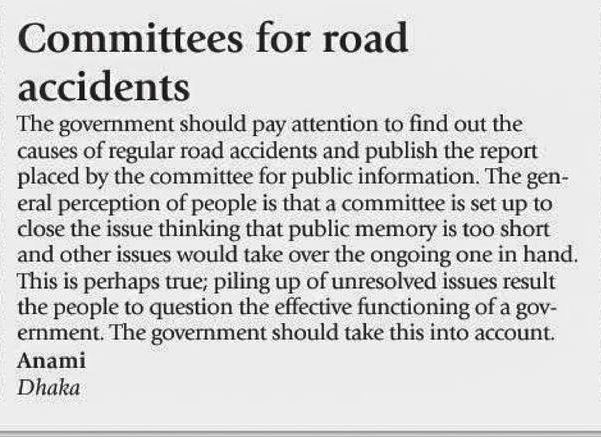 Committees for road accidents

The government should pay attention to find out the causes of regular road accidents and publish the report placed by the committee for public information. The general perception of people is that a committee is set up to close the issue thinking that public memory is too short and other issues would take over the ongoing one in hand. This is perhaps true; piling up of unresolved issues result the people to question the effective functioning of a government. The government should take this into account.

Anami
Dhaka